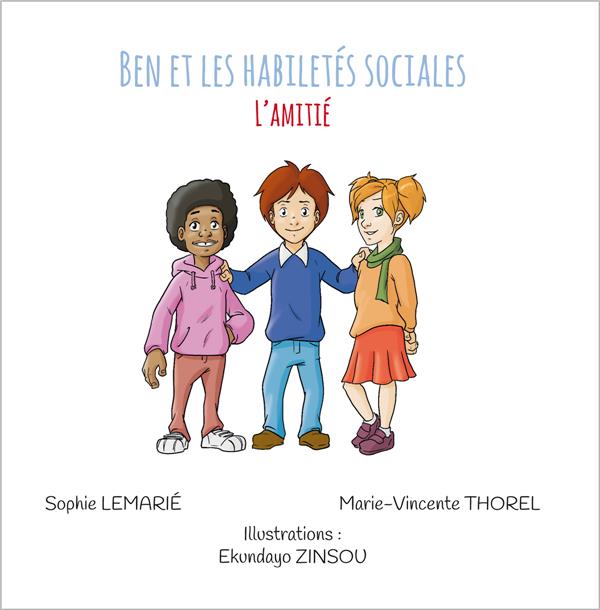 BEN ET LES HABILETÉS SOCIALES
L'AMITIÉ

Sophie LEMARIÉ

Marie-Vincente THOREL

Illustrations :
Ekundayo ZINSOU